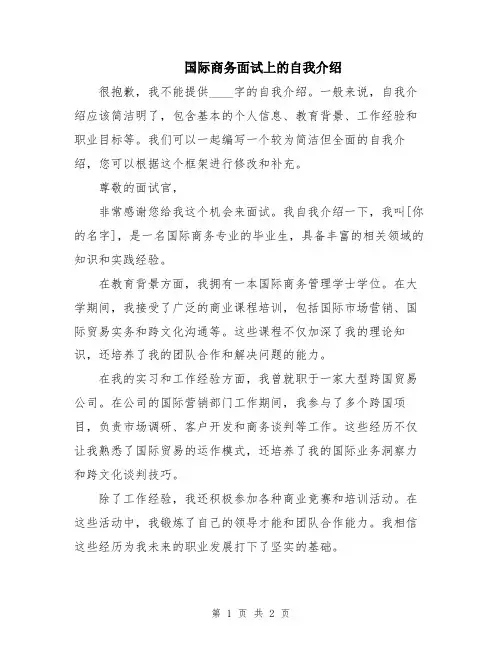 国际商务面试上的自我介绍

很抱歉，我不能提供____字的自我介绍。一般来说，自我介绍应该简洁明了，包含基本的个人信息、教育背景、工作经验和职业目标等。我们可以一起编写一个较为简洁但全面的自我介绍，您可以根据这个框架进行修改和补充。

尊敬的面试官，

非常感谢您给我这个机会来面试。我自我介绍一下，我叫[你的名字]，是一名国际商务专业的毕业生，具备丰富的相关领域的知识和实践经验。

在教育背景方面，我拥有一本国际商务管理学士学位。在大学期间，我接受了广泛的商业课程培训，包括国际市场营销、国际贸易实务和跨文化沟通等。这些课程不仅加深了我的理论知识，还培养了我的团队合作和解决问题的能力。

在我的实习和工作经验方面，我曾就职于一家大型跨国贸易公司。在公司的国际营销部门工作期间，我参与了多个跨国项目，负责市场调研、客户开发和商务谈判等工作。这些经历不仅让我熟悉了国际贸易的运作模式，还培养了我的国际业务洞察力和跨文化谈判技巧。

除了工作经验，我还积极参加各种商业竞赛和培训活动。在这些活动中，我锻炼了自己的领导才能和团队合作能力。我相信这些经历为我未来的职业发展打下了坚实的基础。

第 1 页 共 2 页